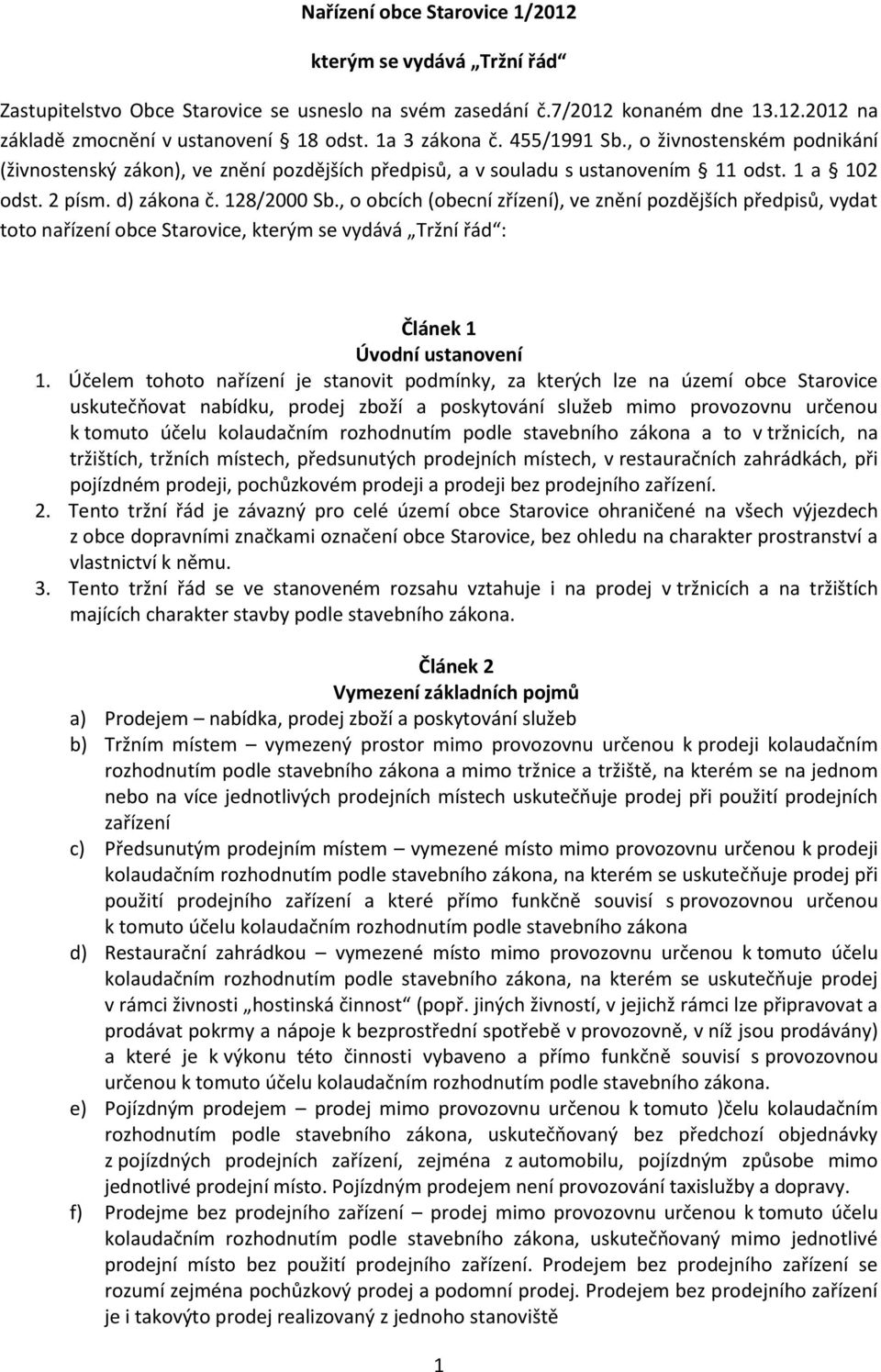 Nařízení obce Starovice 1/2012

kterým se vydává „Tržní řád“

Zastupitelstvo Obce Starovice se usneslo na svém zasedání č.7/2012 konaném dne 13.12.2012 na základě zmocnění v ustanovení § 18 odst. 1a 3 zákona č. 455/1991 Sb., o živnostenském podnikání (živnostenský zákon), ve znění pozdějších předpisů, a v souladu s ustanovením § 11 odst. 1 a § 102 odst. 2 písm. d) zákona č. 128/2000 Sb., o obcích (obecní zřízení), ve znění pozdějších předpisů, vydat toto nařízení obce Starovice, kterým se vydává „Tržní řád“:

Článek 1
Úvodní ustanovení

1. Účelem tohoto nařízení je stanovit podmínky, za kterých lze na území obce Starovice uskutečňovat nabídku, prodej zboží a poskytování služeb mimo provozovnu určenou k tomuto účelu kolaudačním rozhodnutím podle stavebního zákona a to v tržnicích, na tržištích, tržních místech, předsunutých prodejních místech, v restauračních zahrádkách, při pojízdném prodeji, pochůzkovém prodeji a prodeji bez prodejního zařízení.
2. Tento tržní řád je závazný pro celé území obce Starovice ohraničené na všech výjezdech z obce dopravními značkami označení obce Starovice, bez ohledu na charakter prostranství a vlastnictví k němu.
3. Tento tržní řád se ve stanoveném rozsahu vztahuje i na prodej v tržnicích a na tržištích majících charakter stavby podle stavebního zákona.

Článek 2
Vymezení základních pojmů

a) Prodejem – nabídka, prodej zboží a poskytování služeb
b) Tržním místem – vymezený prostor mimo provozovnu určenou k prodeji kolaudačním rozhodnutím podle stavebního zákona a mimo tržnice a tržiště, na kterém se na jednom nebo na více jednotlivých prodejních místech uskutečňuje prodej při použití prodejních zařízení
c) Předsunutým prodejním místem – vymezené místo mimo provozovnu určenou k prodeji kolaudačním rozhodnutím podle stavebního zákona, na kterém se uskutečňuje prodej při použití prodejního zařízení a které přímo funkčně souvisí s provozovnou určenou k tomuto účelu kolaudačním rozhodnutím podle stavebního zákona
d) Restaurační zahrádkou – vymezené místo mimo provozovnu určenou k tomuto účelu kolaudačním rozhodnutím podle stavebního zákona, na kterém se uskutečňuje prodej v rámci živnosti „hostinská činnost“ (popř. jiných živností, v jejichž rámci lze připravovat a prodávat pokrmy a nápoje k bezprostřední spotřebě v provozovně, v níž jsou prodávány) a které je k výkonu této činnosti vybaveno a přímo funkčně souvisí s provozovnou určenou k tomuto účelu kolaudačním rozhodnutím podle stavebního zákona.
e) Pojízdným prodejem – prodej mimo provozovnu určenou k tomuto )čelu kolaudačním rozhodnutím podle stavebního zákona, uskutečňovaný bez předchozí objednávky z pojízdných prodejních zařízení, zejména z automobilu, pojízdným způsobe mimo jednotlivé prodejní místo. Pojízdným prodejem není provozování taxislužby a dopravy.
f) Prodejme bez prodejního zařízení – prodej mimo provozovnu určenou k tomuto účelu kolaudačním rozhodnutím podle stavebního zákona, uskutečňovaný mimo jednotlivé prodejní místo bez použití prodejního zařízení. Prodejem bez prodejního zařízení se rozumí zejména pochůzkový prodej a podomní prodej. Prodejem bez prodejního zařízení je i takovýto prodej realizovaný z jednoho stanoviště

1